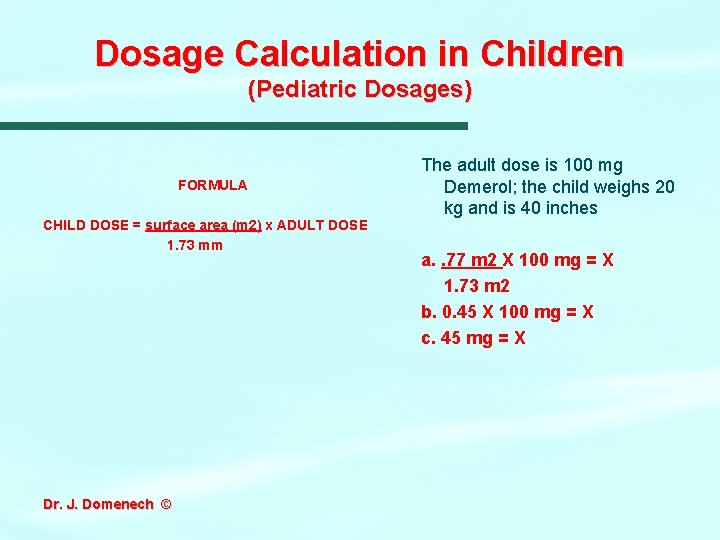 Dosage Calculation in Children
(Pediatric Dosages)

FORMULA

CHILD DOSE = surface area (m2) x ADULT DOSE
1.73 mm

The adult dose is 100 mg Demerol; the child weighs 20 kg and is 40 inches

a. .77 m2 X 100 mg = X
1.73 m2
b. 0.45 X 100 mg = X
c. 45 mg = X

Dr. J. Domenech ©